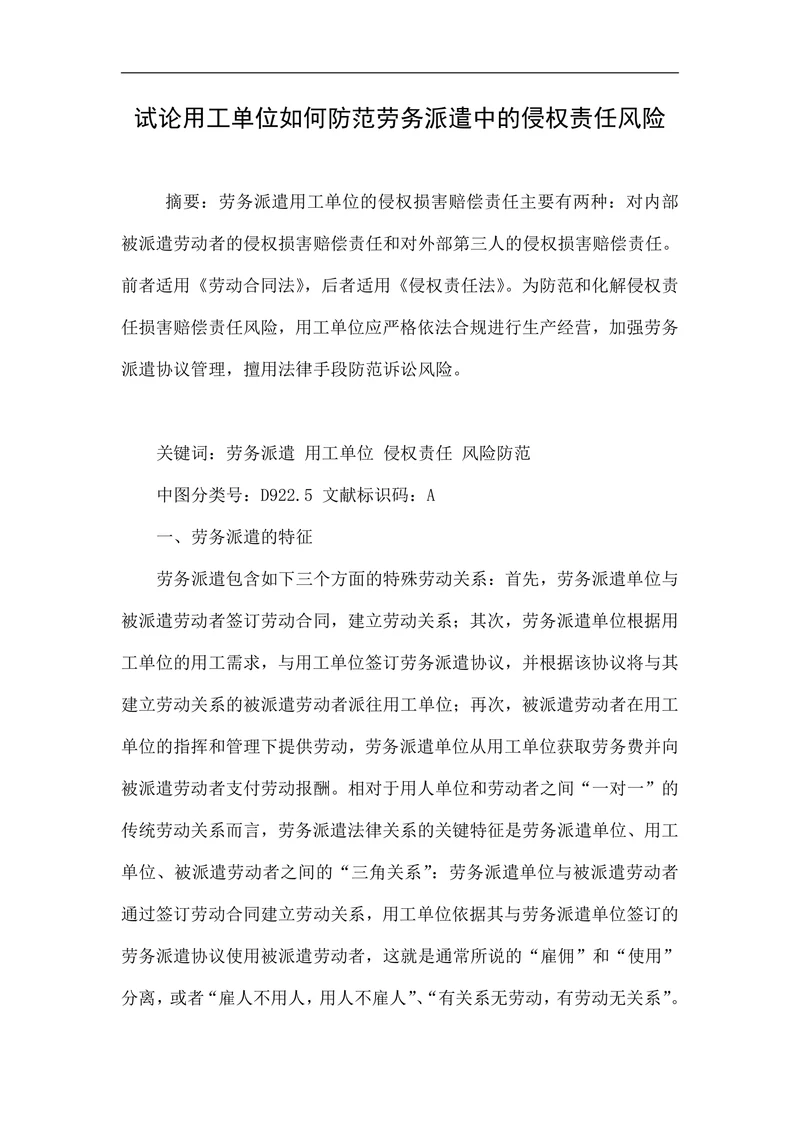 试论用工单位如何防范劳务派遣中的侵权责任风险

摘要：劳务派遣用工单位的侵权损害赔偿责任主要有两种：对内部被派遣劳动者的侵权损害赔偿责任和对外部第三人的侵权损害赔偿责任。前者适用《劳动合同法》，后者适用《侵权责任法》。为防范和化解侵权责任损害赔偿责任风险，用工单位应严格依法合规进行生产经营，加强劳务派遣协议管理，擅用法律手段防范诉讼风险。

关键词：劳务派遣 用工单位 侵权责任 风险防范

中图分类号：D922.5 文献标识码：A

一、劳务派遣的特征

劳务派遣包含如下三个方面的特殊劳动关系：首先，劳务派遣单位与被派遣劳动者签订劳动合同，建立劳动关系；其次，劳务派遣单位根据用工单位的用工需求，与用工单位签订劳务派遣协议，并根据该协议将与其建立劳动关系的被派遣劳动者派往用工单位；再次，被派遣劳动者在用工单位的指挥和管理下提供劳动，劳务派遣单位从用工单位获取劳务费并向被派遣劳动者支付劳动报酬。相对于用人单位和劳动者之间“一对一”的传统劳动关系而言，劳务派遣法律关系的关键特征是劳务派遣单位、用工单位、被派遣劳动者之间的“三角关系”：劳务派遣单位与被派遣劳动者通过签订劳动合同建立劳动关系，用工单位依据其与劳务派遣单位签订的劳务派遣协议使用被派遣劳动者，这就是通常所说的“雇佣”和“使用”分离，或者“雇人不用人，用人不雇人”、“有关系无劳动，有劳动无关系”。